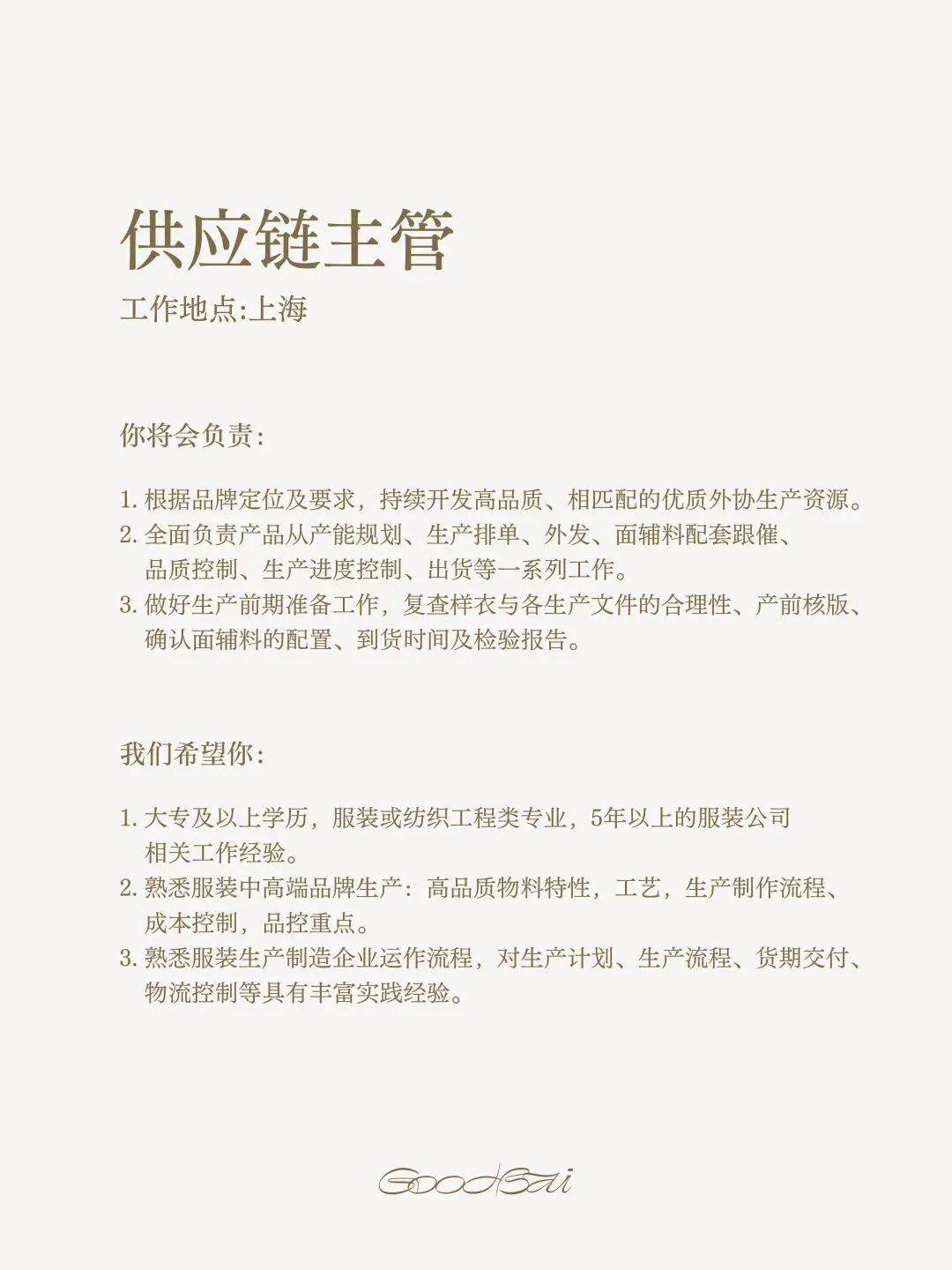 供应链主管
工作地点:上海

你将会负责:

1. 根据品牌定位及要求，持续开发高品质、相匹配的优质外协生产资源。
2. 全面负责产品从产能规划、生产排单、外发、面辅料配套跟催、品质控制、生产进度控制、出货等一系列工作。
3. 做好生产前期准备工作，复查样衣与各生产文件的合理性、产前核版、确认面辅料的配置、到货时间及检验报告。

我们希望你:

1. 大专及以上学历，服装或纺织工程类专业，5年以上的服装公司相关工作经验。
2. 熟悉服装中高端品牌生产：高品质物料特性，工艺，生产制作流程、成本控制，品控重点。
3. 熟悉服装生产制造企业运作流程，对生产计划、生产流程、货期交付、物流控制等具有丰富实践经验。

GoodBai